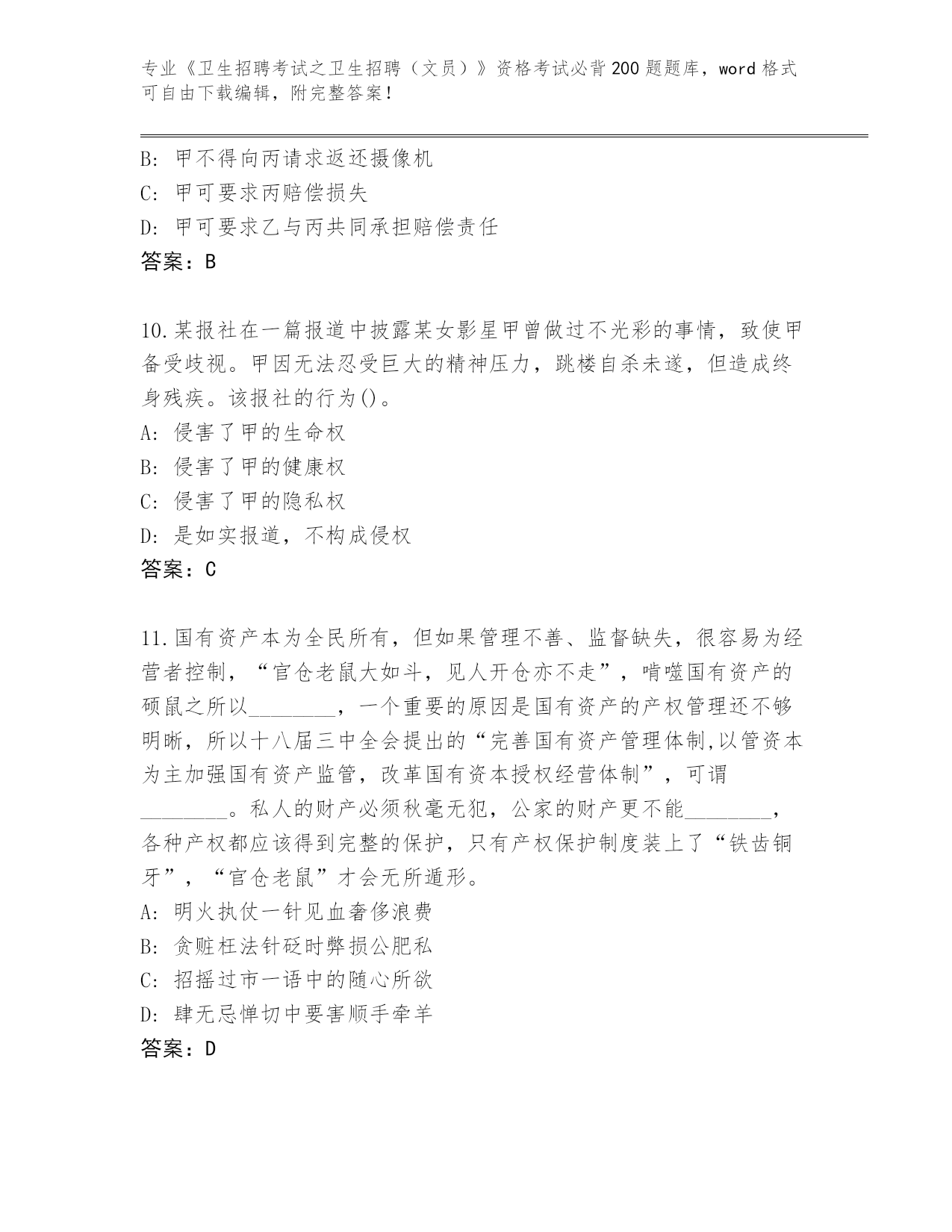 专业《卫生招聘考试之卫生招聘（文员）》资格考试必背200题题库，word格式可自由下载编辑，附完整答案！

B: 甲不得向丙请求返还摄像机
C: 甲可要求丙赔偿损失
D: 甲可要求乙与丙共同承担赔偿责任
答案：B

10.某报社在一篇报道中披露某女影星甲曾做过不光彩的事情，致使甲备受歧视。甲因无法忍受巨大的精神压力，跳楼自杀未遂，但造成终身残疾。该报社的行为()。
A: 侵害了甲的生命权
B: 侵害了甲的健康权
C: 侵害了甲的隐私权
D: 是如实报道，不构成侵权
答案：C

11.国有资产本为全民所有，但如果管理不善、监督缺失，很容易为经营者控制，“官仓老鼠大如斗，见人开仓亦不走”，啃噬国有资产的硕鼠之所以________，一个重要的原因是国有资产的产权管理还不够明晰，所以十八届三中全会提出的“完善国有资产管理体制,以管资本为主加强国有资产监管，改革国有资本授权经营体制”，可谓________。私人的财产必须秋毫无犯，公家的财产更不能________，各种产权都应该得到完整的保护，只有产权保护制度装上了“铁齿铜牙”，“官仓老鼠”才会无所遁形。
A: 明火执仗一针见血奢侈浪费
B: 贪赃枉法针砭时弊损公肥私
C: 招摇过市一语中的随心所欲
D: 肆无忌惮切中要害顺手牵羊
答案：D